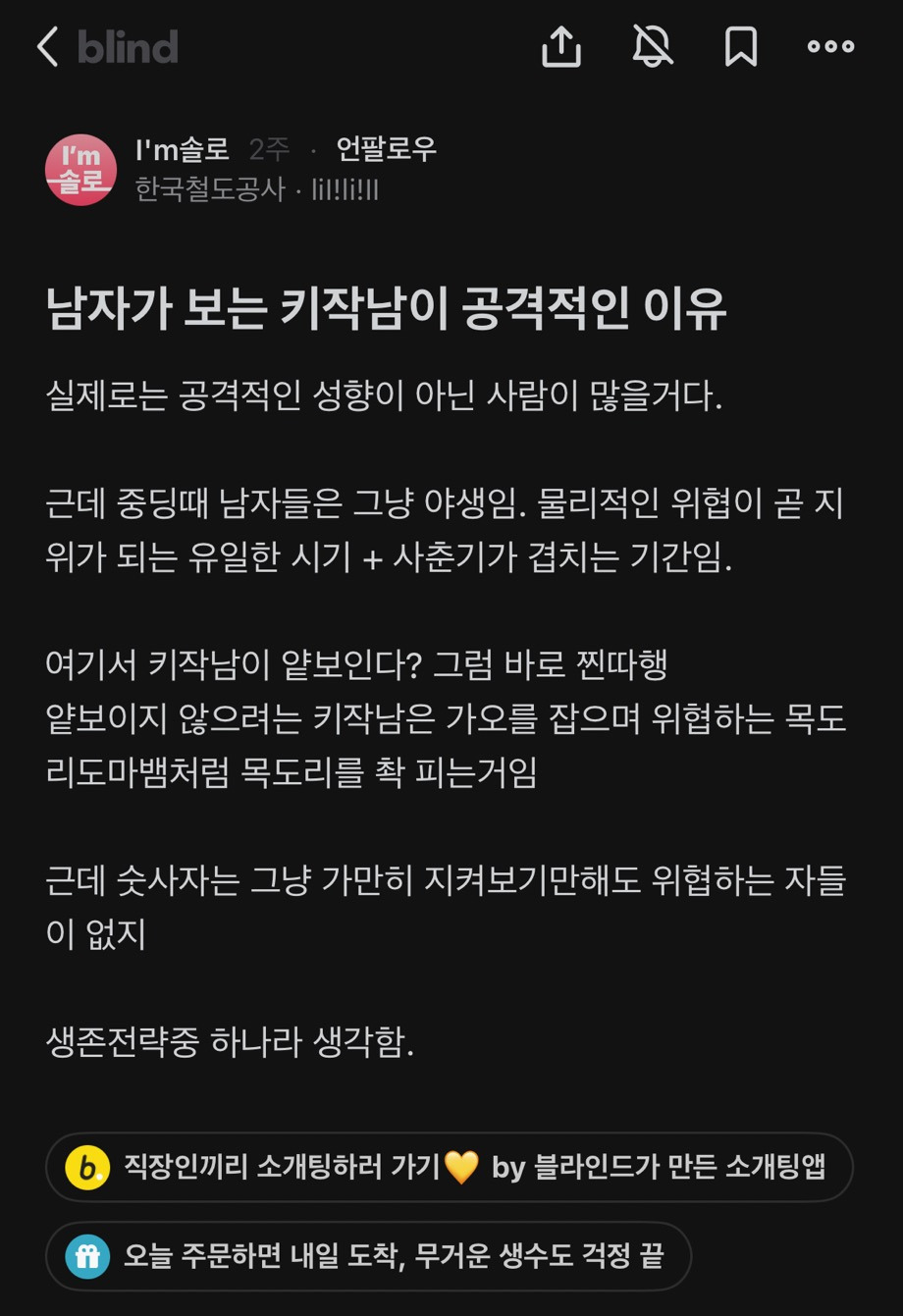 blind

I'm 솔로

I'm솔로 2주 · 언팔로우
한국철도공사 · lil!li!ll

남자가 보는 키작남이 공격적인 이유

실제로는 공격적인 성향이 아닌 사람이 많을거다.

근데 중딩때 남자들은 그냥 야생임. 물리적인 위협이 곧 지위가 되는 유일한 시기 + 사춘기가 겹치는 기간임.

여기서 키작남이 얕보인다? 그럼 바로 찐따행
얕보이지 않으려는 키작남은 가오를 잡으며 위협하는 목도리도마뱀처럼 목도리를 촥 피는거임

근데 숫사자는 그냥 가만히 지켜보기만해도 위협하는 자들이 없지

생존전략중 하나라 생각함.

b. 직장인끼리 소개팅하러 가기💛 by 블라인드가 만든 소개팅앱

오늘 주문하면 내일 도착, 무거운 생수도 걱정 끝